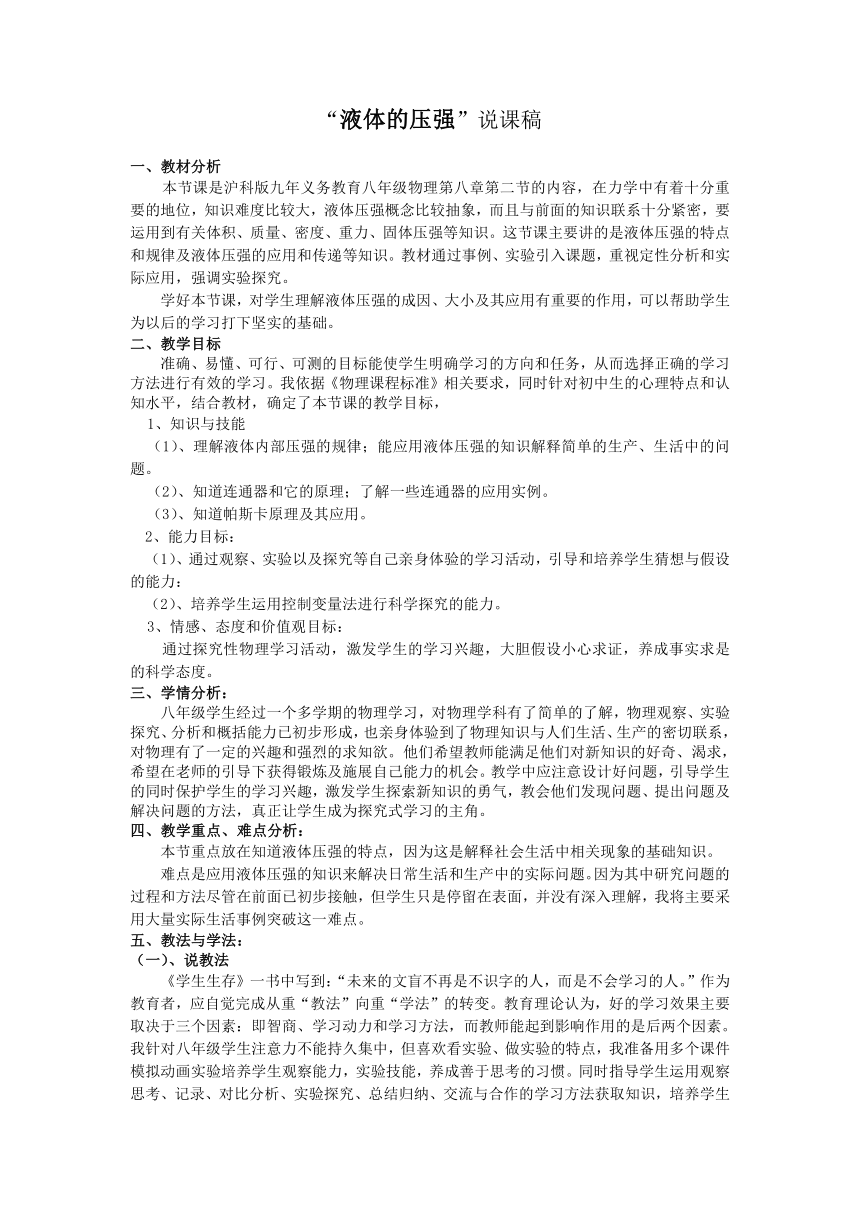 “液体的压强”说课稿

一、教材分析

本节课是沪科版九年义务教育八年级物理第八章第二节的内容，在力学中有着十分重要的地位，知识难度比较大，液体压强概念比较抽象，而且与前面的知识联系十分紧密，要运用到有关体积、质量、密度、重力、固体压强等知识。这节课主要讲的是液体压强的特点和规律及液体压强的应用和传递等知识。教材通过事例、实验引入课题，重视定性分析和实际应用，强调实验探究。

学好本节课，对学生理解液体压强的成因、大小及其应用有重要的作用，可以帮助学生为以后的学习打下坚实的基础。

二、教学目标

准确、易懂、可行、可测的目标能使学生明确学习的方向和任务，从而选择正确的学习方法进行有效的学习。我依据《物理课程标准》相关要求，同时针对初中生的心理特点和认知水平，结合教材，确定了本节课的教学目标，

1、知识与技能

（1）、理解液体内部压强的规律；能应用液体压强的知识解释简单的生产、生活中的问题。

（2）、知道连通器和它的原理；了解一些连通器的应用实例。

（3）、知道帕斯卡原理及其应用。

2、能力目标：

（1）、通过观察、实验以及探究等自己亲身体验的学习活动，引导和培养学生猜想与假设的能力；

（2）、培养学生运用控制变量法进行科学探究的能力。

3、情感、态度和价值观目标：

通过探究性物理学习活动，激发学生的学习兴趣，大胆假设小心求证，养成事实求是的科学态度。

三、学情分析：

八年级学生经过一个多学期的物理学习，对物理学科有了简单的了解，物理观察、实验探究、分析和概括能力已初步形成，也亲身体验到了物理知识与人们生活、生产的密切联系，对物理有了一定的兴趣和强烈的求知欲。他们希望教师能满足他们对新知识的好奇、渴求，希望在老师的引导下获得锻炼及施展自己能力的机会。教学中应注意设计好问题，引导学生的同时保护学生的学习兴趣，激发学生探索新知识的勇气，教会他们发现问题、提出问题及解决问题的方法，真正让学生成为探究式学习的主角。

四、教学重点、难点分析：

本节重点放在知道液体压强的特点，因为这是解释社会生活中相关现象的基础知识。

难点是应用液体压强的知识来解决日常生活和生产中的实际问题。因为其中研究问题的过程和方法尽管在前面已初步接触，但学生只是停留在表面，并没有深入理解，我将主要采用大量实际生活事例突破这一难点。

五、教法与学法：

（一）、说教法

《学生生存》一书中写到：“未来的文盲不再是不识字的人，而是不会学习的人。”作为教育者，应自觉完成从重“教法”向重“学法”的转变。教育理论认为，好的学习效果主要取决于三个因素：即智商、学习动力和学习方法，而教师能起到影响作用的是后两个因素。我针对八年级学生注意力不能持久集中，但喜欢看实验、做实验的特点，我准备用多个课件模拟动画实验培养学生观察能力，实验技能，养成善于思考的习惯。同时指导学生运用观察思考、记录、对比分析、实验探究、总结归纳、交流与合作的学习方法获取知识，培养学生